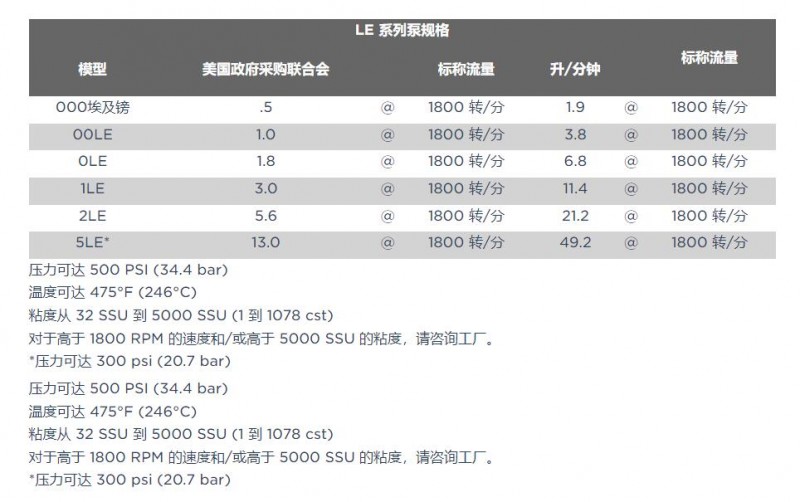 LE 系列泵规格

| 模型 | 美国政府采购联合会 | | 标称流量 | 升/分钟 | | 标称流量 |
|---|---|---|---|---|---|---|
| 000埃及镑 | .5 | @ | 1800 转/分 | 1.9 | @ | 1800 转/分 |
| 00LE | 1.0 | @ | 1800 转/分 | 3.8 | @ | 1800 转/分 |
| 0LE | 1.8 | @ | 1800 转/分 | 6.8 | @ | 1800 转/分 |
| 1LE | 3.0 | @ | 1800 转/分 | 11.4 | @ | 1800 转/分 |
| 2LE | 5.6 | @ | 1800 转/分 | 21.2 | @ | 1800 转/分 |
| 5LE* | 13.0 | @ | 1800 转/分 | 49.2 | @ | 1800 转/分 |

压力可达 500 PSI (34.4 bar)
温度可达 475°F (246°C)
粘度从 32 SSU 到 5000 SSU (1 到 1078 cst)
对于高于 1800 RPM 的速度和/或高于 5000 SSU 的粘度，请咨询工厂。
*压力可达 300 psi (20.7 bar)

压力可达 500 PSI (34.4 bar)
温度可达 475°F (246°C)
粘度从 32 SSU 到 5000 SSU (1 到 1078 cst)
对于高于 1800 RPM 的速度和/或高于 5000 SSU 的粘度，请咨询工厂。
*压力可达 300 psi (20.7 bar)